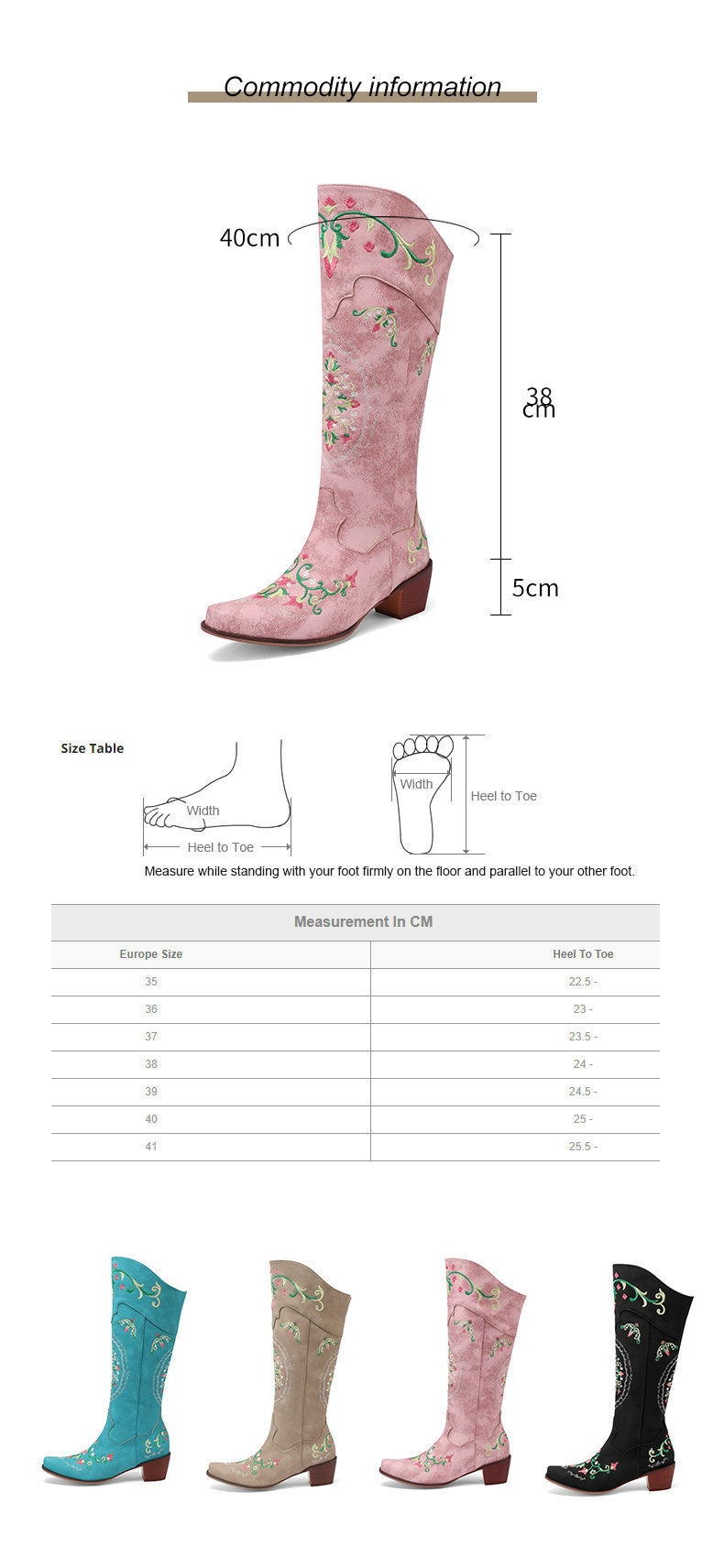 Commodity information

40cm

38
cm

5cm

Size Table

Width

Heel to Toe

Width

Heel to Toe

Measure while standing with your foot firmly on the floor and parallel to your other foot.

Measurement In CM

| Europe Size | Heel To Toe |
|---|---|
| 35 | 22.5 - |
| 36 | 23 - |
| 37 | 23.5 - |
| 38 | 24 - |
| 39 | 24.5 - |
| 40 | 25 - |
| 41 | 25.5 - |